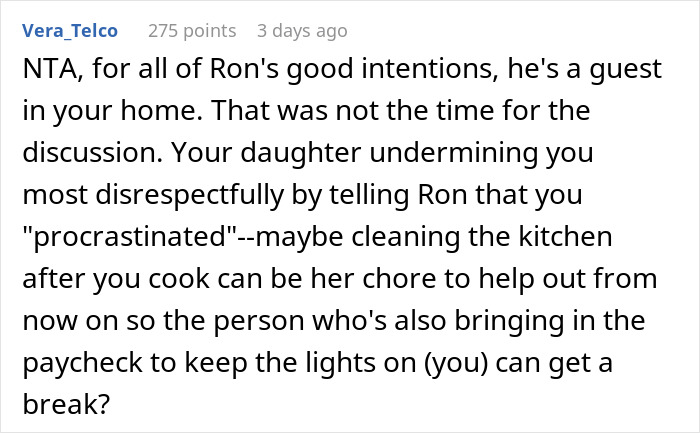 Vera_Telco 275 points 3 days ago

NTA, for all of Ron's good intentions, he's a guest in your home. That was not the time for the discussion. Your daughter undermining you most disrespectfully by telling Ron that you "procrastinated"--maybe cleaning the kitchen after you cook can be her chore to help out from now on so the person who's also bringing in the paycheck to keep the lights on (you) can get a break?